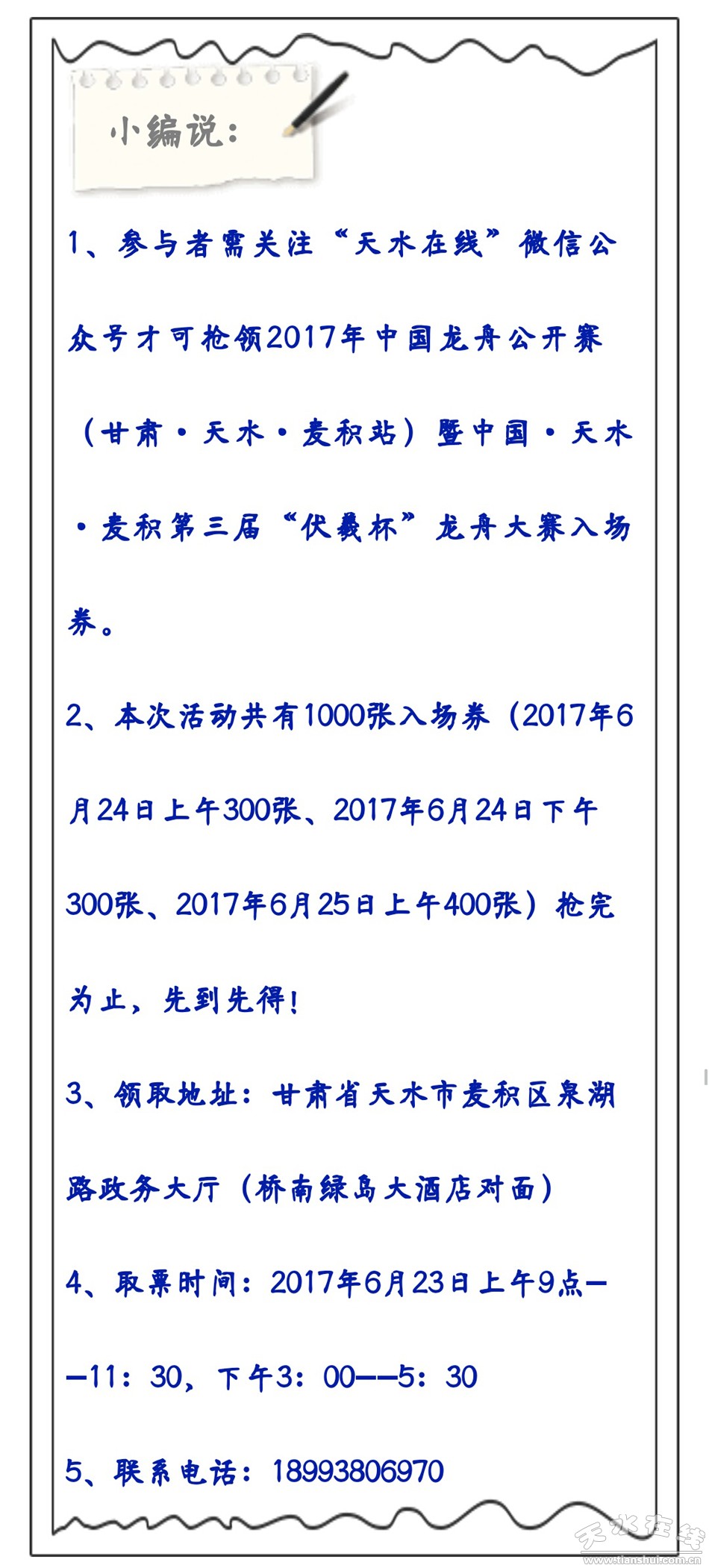 小编说：

1、参与者需关注“天水在线”微信公众号才可抢领2017年中国龙舟公开赛（甘肃·天水·麦积站）暨中国·天水·麦积第三届“伏羲杯”龙舟大赛入场券。

2、本次活动共有1000张入场券（2017年6月24日上午300张、2017年6月24日下午300张、2017年6月25日上午400张）抢完为止，先到先得！

3、领取地址：甘肃省天水市麦积区泉湖路政务大厅（桥南绿岛大酒店对面）

4、取票时间：2017年6月23日上午9点——11：30，下午3：00——5：30

5、联系电话：18993806970

天水在线
www.tianshui.com.cn